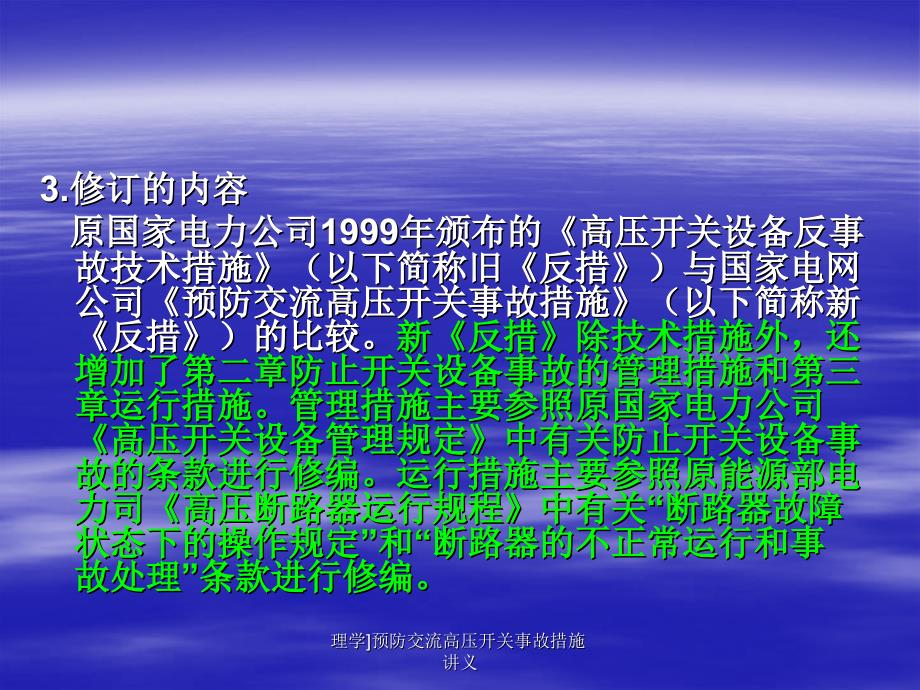 3.修订的内容

原国家电力公司1999年颁布的《高压开关设备反事故技术措施》（以下简称旧《反措》）与国家电网公司《预防交流高压开关事故措施》（以下简称新《反措》）的比较。新《反措》除技术措施外，还增加了第二章防止开关设备事故的管理措施和第三章运行措施。管理措施主要参照原国家电力公司《高压开关设备管理规定》中有关防止开关设备事故的条款进行修编。运行措施主要参照原能源部电力司《高压断路器运行规程》中有关“断路器故障状态下的操作规定”和“断路器的不正常运行和事故处理”条款进行修编。

理学]预防交流高压开关事故措施讲义